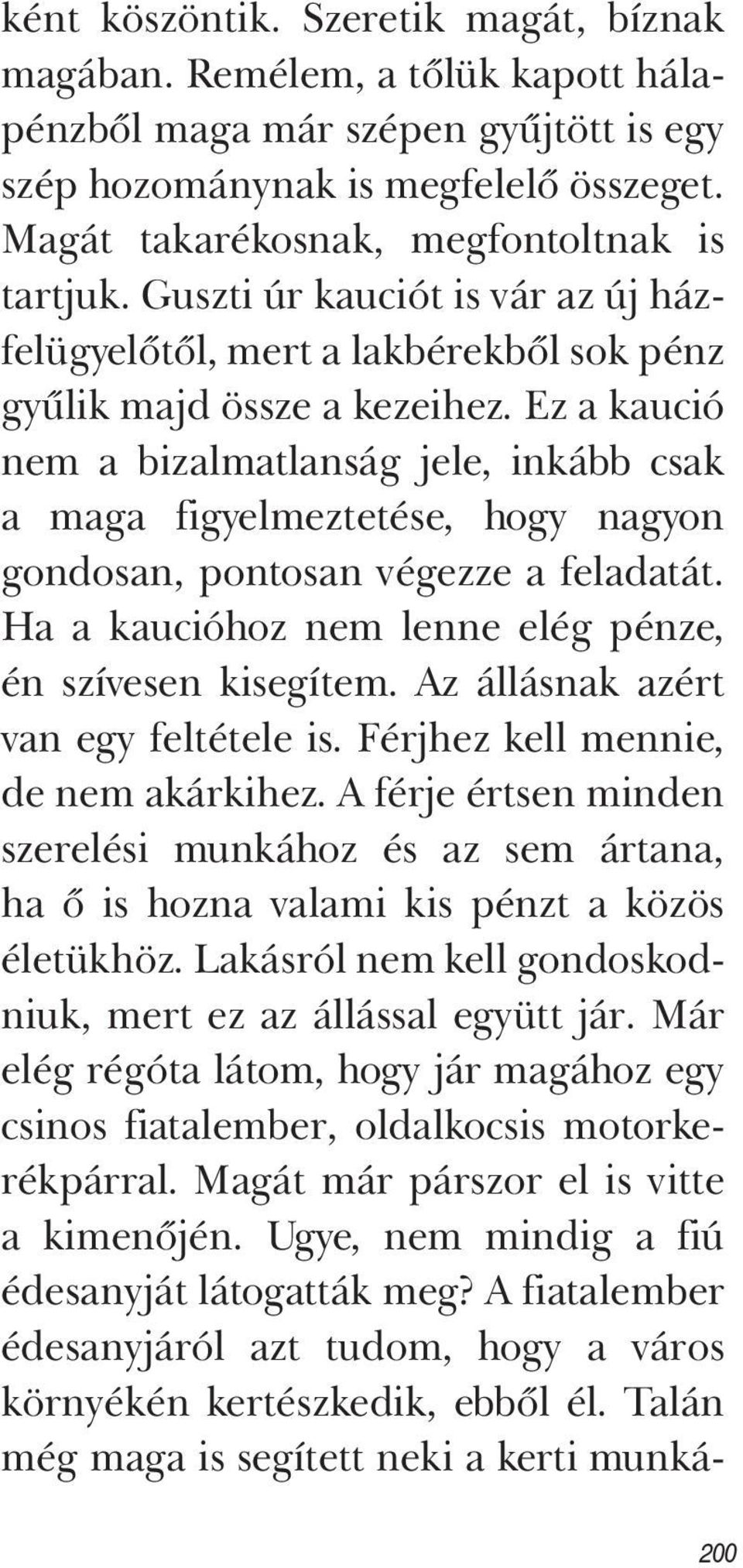 ként köszöntik. Szeretik magát, bíznak magában. Remélem, a tőlük kapott hálapénzből maga már szépen gyűjtött is egy szép hozománynak is megfelelő összeget. Magát takarékosnak, megfontoltnak is tartjuk. Guszti úr kauciót is vár az új házfelügyelőtől, mert a lakbérekből sok pénz gyűlik majd össze a kezeihez. Ez a kaució nem a bizalmatlanság jele, inkább csak a maga figyelmeztetése, hogy nagyon gondosan, pontosan végezze a feladatát. Ha a kaucióhoz nem lenne elég pénze, én szívesen kisegítem. Az állásnak azért van egy feltétele is. Férjhez kell mennie, de nem akárkihez. A férje értsen minden szerelési munkához és az sem ártana, ha ő is hozna valami kis pénzt a közös életükhöz. Lakásról nem kell gondoskodniuk, mert ez az állással együtt jár. Már elég régóta látom, hogy jár magához egy csinos fiatalember, oldalkocsis motorkerékpárral. Magát már párszor el is vitte a kimenőjén. Ugye, nem mindig a fiú édesanyját látogatták meg? A fiatalember édesanyjáról azt tudom, hogy a város környékén kertészkedik, ebből él. Talán még maga is segített neki a kerti munká-

200